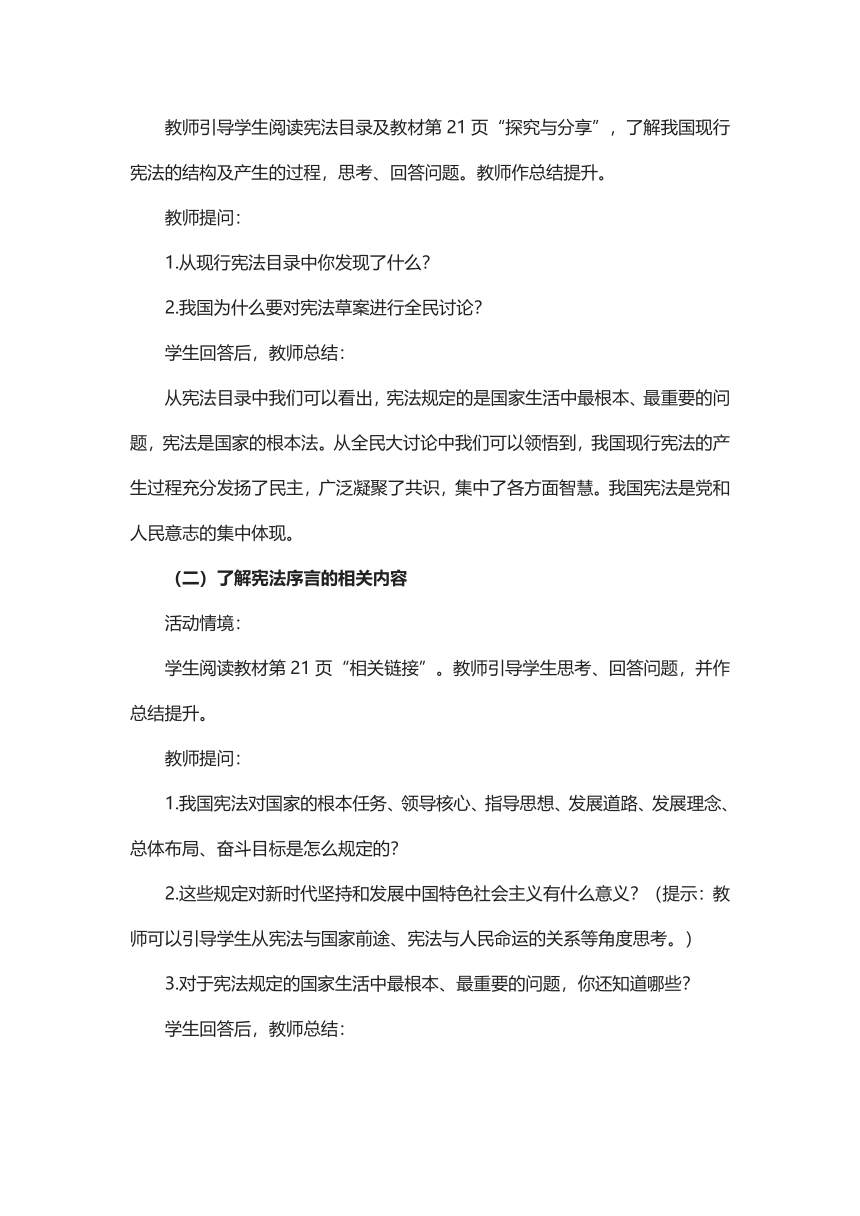 教师引导学生阅读宪法目录及教材第 21 页“探究与分享”，了解我国现行宪法的结构及产生的过程，思考、回答问题。教师作总结提升。

教师提问：

1.从现行宪法目录中你发现了什么？

2.我国为什么要对宪法草案进行全民讨论？

学生回答后，教师总结：

从宪法目录中我们可以看出，宪法规定的是国家生活中最根本、最重要的问题，宪法是国家的根本法。从全民大讨论中我们可以领悟到，我国现行宪法的产生过程充分发扬了民主，广泛凝聚了共识，集中了各方面智慧。我国宪法是党和人民意志的集中体现。

（二）了解宪法序言的相关内容

活动情境：

学生阅读教材第 21 页“相关链接”。教师引导学生思考、回答问题，并作总结提升。

教师提问：

1.我国宪法对国家的根本任务、领导核心、指导思想、发展道路、发展理念、总体布局、奋斗目标是怎么规定的？

2.这些规定对新时代坚持和发展中国特色社会主义有什么意义？（提示：教师可以引导学生从宪法与国家前途、宪法与人民命运的关系等角度思考。）

3.对于宪法规定的国家生活中最根本、最重要的问题，你还知道哪些？

学生回答后，教师总结：